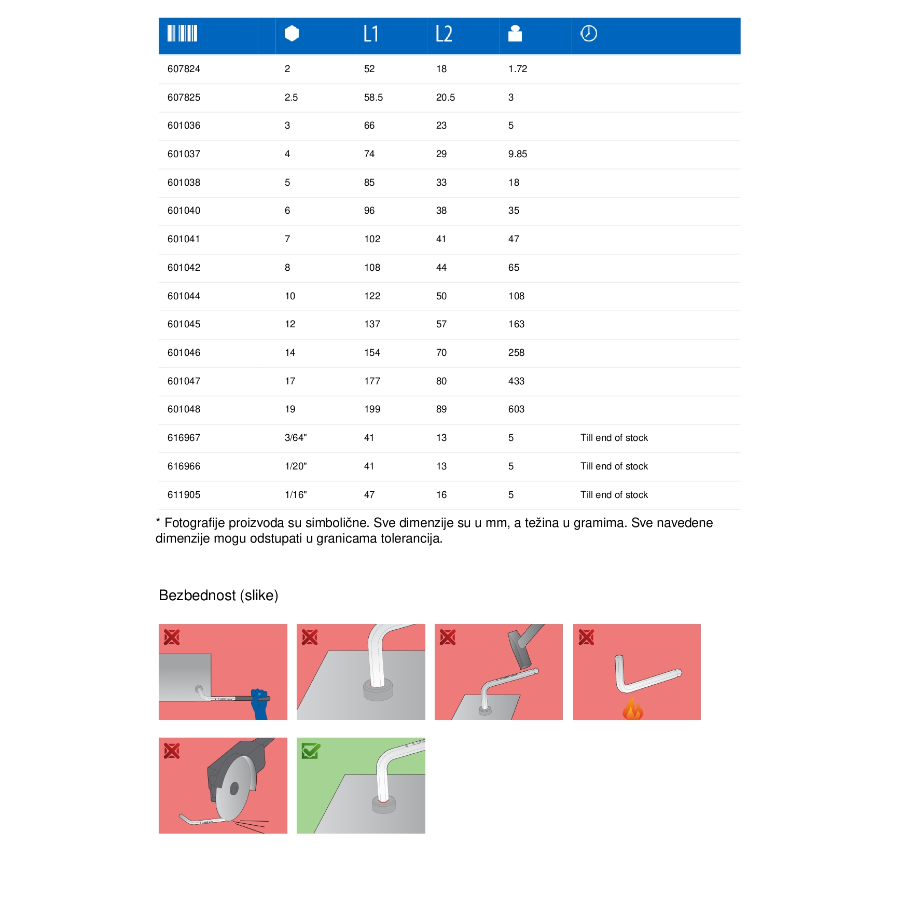 |  |  | L1 | L2 |  |  |
|---|---|---|---|---|---|
| 607824 | 2 | 52 | 18 | 1.72 | |
| 607825 | 2.5 | 58.5 | 20.5 | 3 | |
| 601036 | 3 | 66 | 23 | 5 | |
| 601037 | 4 | 74 | 29 | 9.85 | |
| 601038 | 5 | 85 | 33 | 18 | |
| 601040 | 6 | 96 | 38 | 35 | |
| 601041 | 7 | 102 | 41 | 47 | |
| 601042 | 8 | 108 | 44 | 65 | |
| 601044 | 10 | 122 | 50 | 108 | |
| 601045 | 12 | 137 | 57 | 163 | |
| 601046 | 14 | 154 | 70 | 258 | |
| 601047 | 17 | 177 | 80 | 433 | |
| 601048 | 19 | 199 | 89 | 603 | |
| 616967 | 3/64" | 41 | 13 | 5 | Till end of stock |
| 616966 | 1/20" | 41 | 13 | 5 | Till end of stock |
| 611905 | 1/16" | 47 | 16 | 5 | Till end of stock |

* Fotografije proizvoda su simbolične. Sve dimenzije su u mm, a težina u gramima. Sve navedene dimenzije mogu odstupati u granicama tolerancija.

Bezbednost (slike)